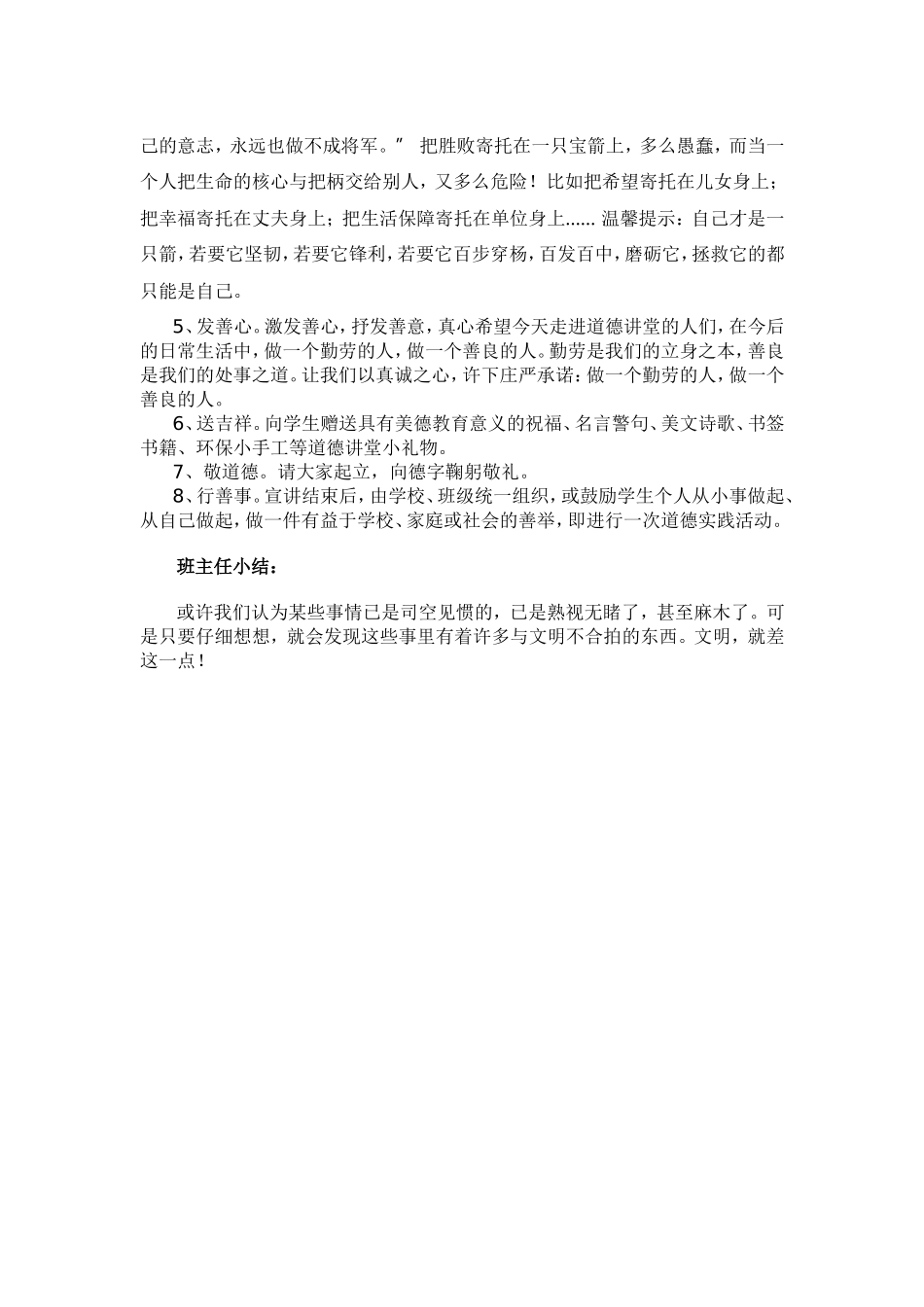 己的意志，永远也做不成将军。” 把胜败寄托在一只宝箭上，多么愚蠢，而当一个人把生命的核心与把柄交给别人，又多么危险！比如把希望寄托在儿女身上；把幸福寄托在丈夫身上；把生活保障寄托在单位身上…… 温馨提示：自己才是一只箭，若要它坚韧，若要它锋利，若要它百步穿杨，百发百中，磨砺它，拯救它的都只能是自己。

5、发善心。激发善心，抒发善意，真心希望今天走进道德讲堂的人们，在今后的日常生活中，做一个勤劳的人，做一个善良的人。勤劳是我们的立身之本，善良是我们的处事之道。让我们以真诚之心，许下庄严承诺：做一个勤劳的人，做一个善良的人。

6、送吉祥。向学生赠送具有美德教育意义的祝福、名言警句、美文诗歌、书签书籍、环保小手工等道德讲堂小礼物。

7、敬道德。请大家起立，向德字鞠躬敬礼。

8、行善事。宣讲结束后，由学校、班级统一组织，或鼓励学生个人从小事做起、从自己做起，做一件有益于学校、家庭或社会的善举，即进行一次道德实践活动。

班主任小结：

或许我们认为某些事情已是司空见惯的，已是熟视无睹了，甚至麻木了。可是只要仔细想想，就会发现这些事里有着许多与文明不合拍的东西。文明，就差这一点！